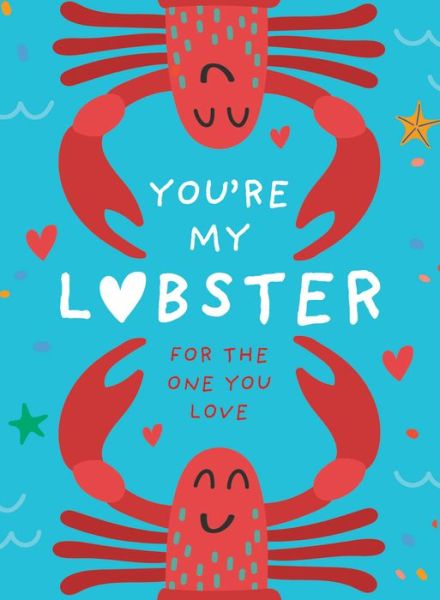 YOU'RE MY LOBSTER

FOR THE ONE YOU LOVE